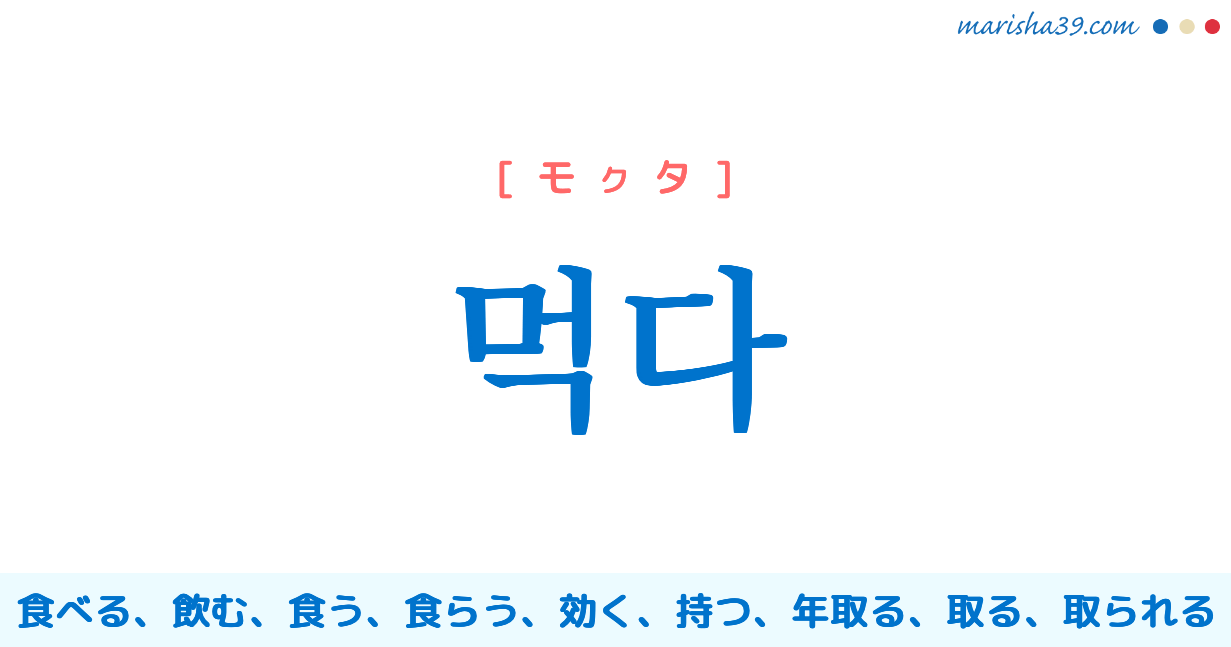 marisha39.com

[ モㇰタ ]

먹다

食べる、飲む、食う、食らう、効く、持つ、年取る、取る、取られる